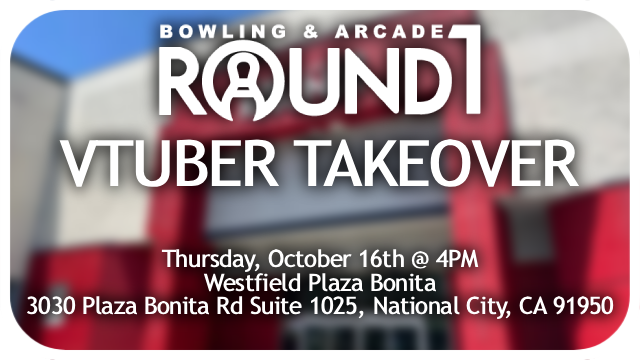 BOWLING & ARCADE
ROUND1
VTUBER TAKEOVER

Thursday, October 16th @ 4PM
Westfield Plaza Bonita
3030 Plaza Bonita Rd Suite 1025, National City, CA 91950